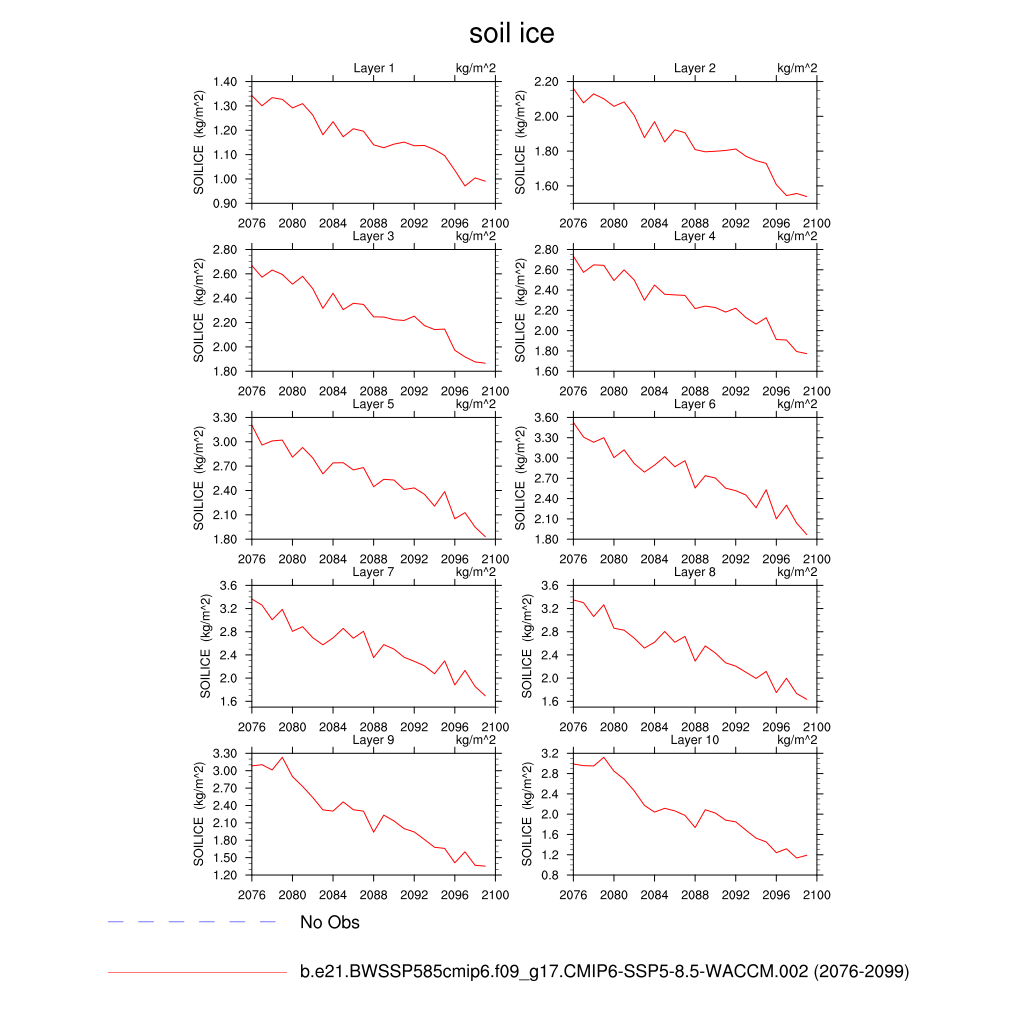 soil ice

Layer 1 kg/m^2
SOILICE (kg/m^2)
1.40
1.30
1.20
1.10
1.00
0.90
2076 2080 2084 2088 2092 2096 2100

Layer 2 kg/m^2
SOILICE (kg/m^2)
2.20
2.00
1.80
1.60
2076 2080 2084 2088 2092 2096 2100

Layer 3 kg/m^2
SOILICE (kg/m^2)
2.80
2.60
2.40
2.20
2.00
1.80
2076 2080 2084 2088 2092 2096 2100

Layer 4 kg/m^2
SOILICE (kg/m^2)
2.80
2.60
2.40
2.20
2.00
1.80
1.60
2076 2080 2084 2088 2092 2096 2100

Layer 5 kg/m^2
SOILICE (kg/m^2)
3.30
3.00
2.70
2.40
2.10
1.80
2076 2080 2084 2088 2092 2096 2100

Layer 6 kg/m^2
SOILICE (kg/m^2)
3.60
3.30
3.00
2.70
2.40
2.10
1.80
2076 2080 2084 2088 2092 2096 2100

Layer 7 kg/m^2
SOILICE (kg/m^2)
3.6
3.2
2.8
2.4
2.0
1.6
2076 2080 2084 2088 2092 2096 2100

Layer 8 kg/m^2
SOILICE (kg/m^2)
3.6
3.2
2.8
2.4
2.0
1.6
2076 2080 2084 2088 2092 2096 2100

Layer 9 kg/m^2
SOILICE (kg/m^2)
3.30
3.00
2.70
2.40
2.10
1.80
1.50
1.20
2076 2080 2084 2088 2092 2096 2100

Layer 10 kg/m^2
SOILICE (kg/m^2)
3.2
2.8
2.4
2.0
1.6
1.2
0.8
2076 2080 2084 2088 2092 2096 2100

No Obs

b.e21.BWSSP585cmip6.f09_g17.CMIP6-SSP5-8.5-WACCM.002 (2076-2099)